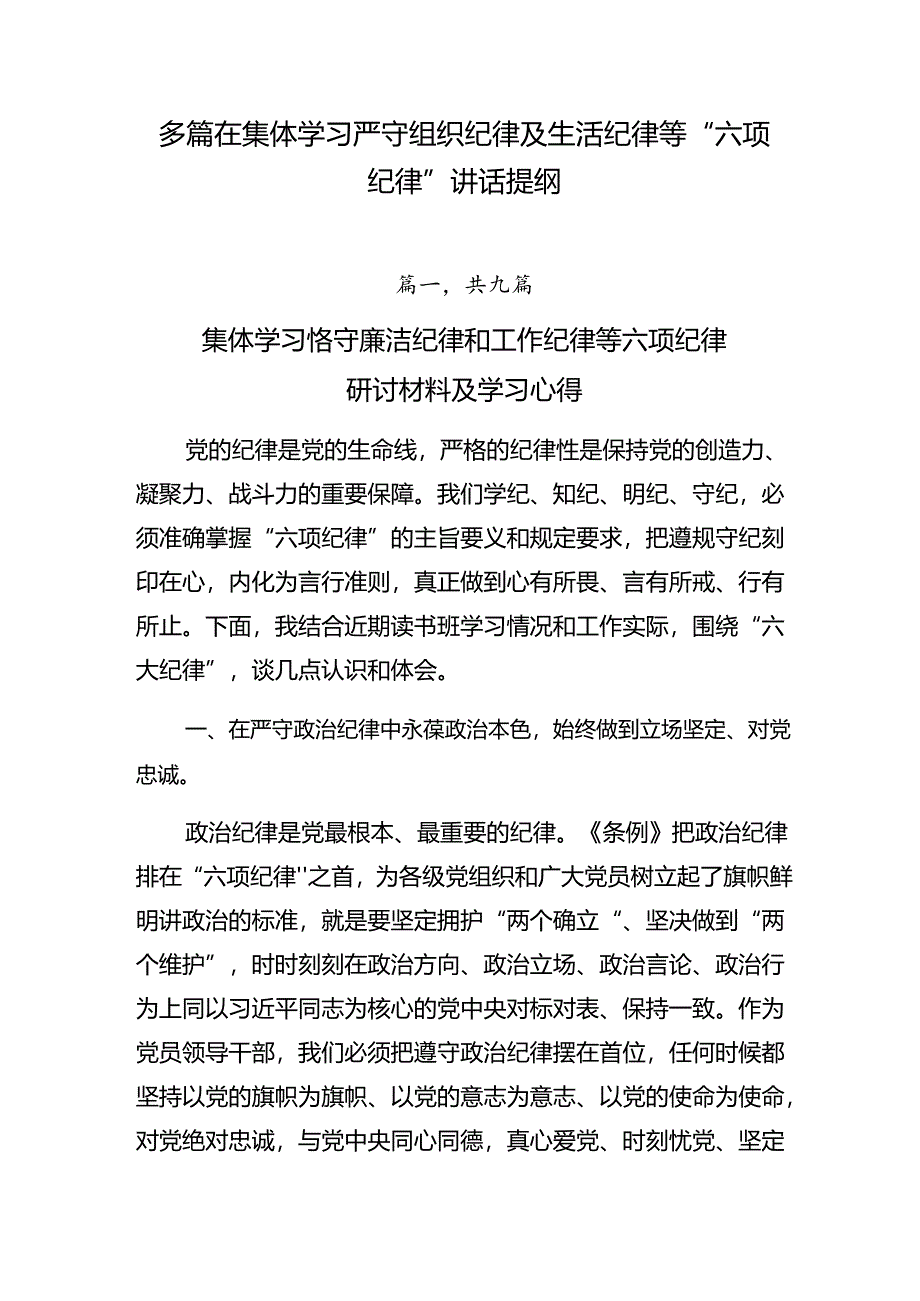 多篇在集体学习严守组织纪律及生活纪律等“六项纪律”讲话提纲

篇一，共九篇

集体学习恪守廉洁纪律和工作纪律等六项纪律研讨材料及学习心得

党的纪律是党的生命线，严格的纪律性是保持党的创造力、凝聚力、战斗力的重要保障。我们学纪、知纪、明纪、守纪，必须准确掌握“六项纪律”的主旨要义和规定要求，把遵规守纪刻印在心，内化为言行准则，真正做到心有所畏、言有所戒、行有所止。下面，我结合近期读书班学习情况和工作实际，围绕“六大纪律”，谈几点认识和体会。

一、在严守政治纪律中永葆政治本色，始终做到立场坚定、对党忠诚。

政治纪律是党最根本、最重要的纪律。《条例》把政治纪律排在“六项纪律''之首，为各级党组织和广大党员树立起了旗帜鲜明讲政治的标准，就是要坚定拥护“两个确立“、坚决做到“两个维护”，时时刻刻在政治方向、政治立场、政治言论、政治行为上同以习近平同志为核心的党中央对标对表、保持一致。作为党员领导干部，我们必须把遵守政治纪律摆在首位，任何时候都坚持以党的旗帜为旗帜、以党的意志为意志、以党的使命为使命，对党绝对忠诚，与党中央同心同德，真心爱党、时刻忧党、坚定